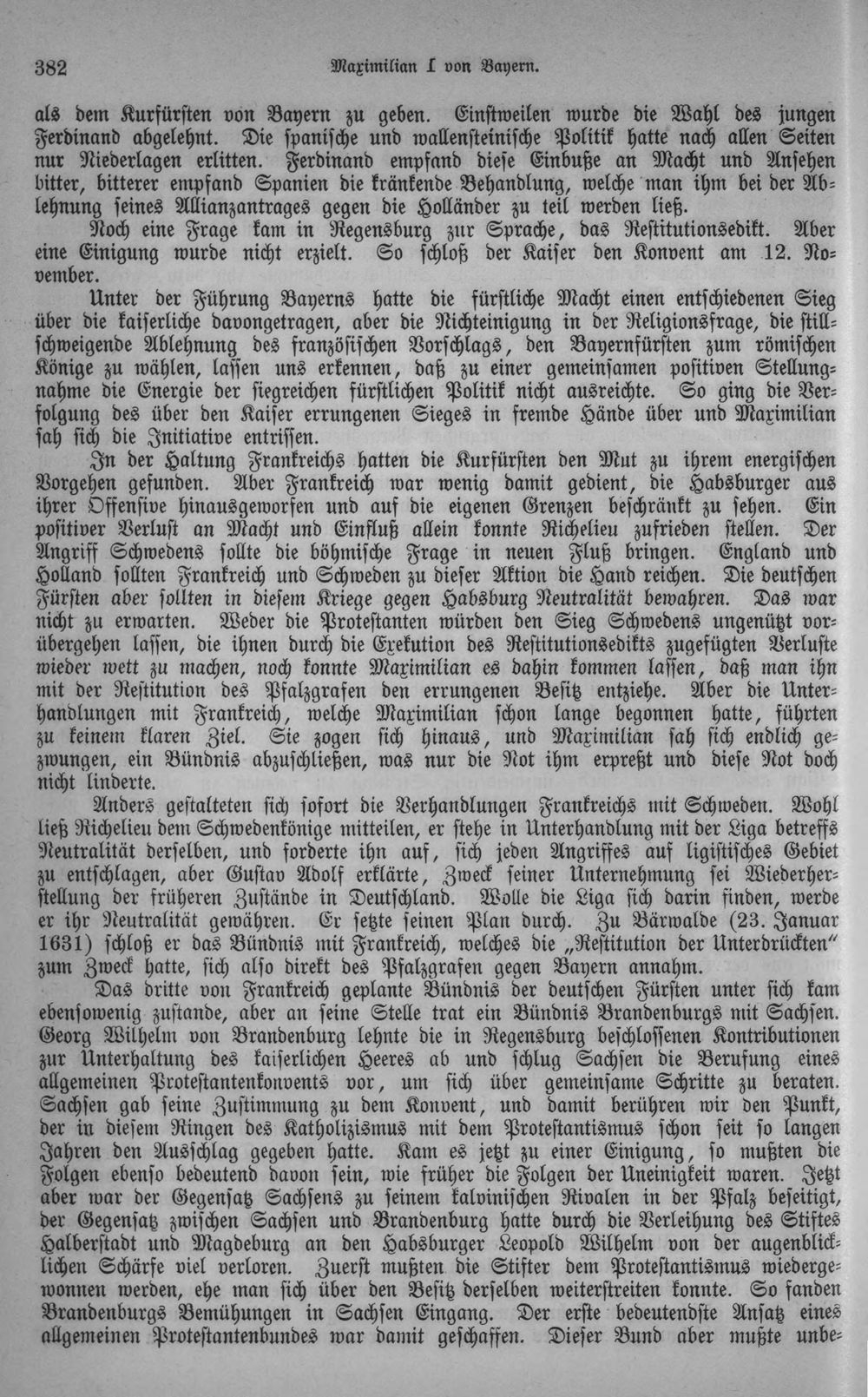 382 Maximilian I von Bayern.

als dem Kurfürsten von Bayern zu geben. Einstweilen wurde die Wahl des jungen Ferdinand abgelehnt. Die spanische und wallensteinische Politik hatte nach allen Seiten nur Niederlagen erlitten. Ferdinand empfand diese Einbuße an Macht und Ansehen bitter, bitterer empfand Spanien die kränkende Behandlung, welche man ihm bei der Ablehnung seines Allianzantrages gegen die Holländer zu teil werden ließ.

Noch eine Frage kam in Regensburg zur Sprache, das Restitutionsedikt. Aber eine Einigung wurde nicht erzielt. So schloß der Kaiser den Konvent am 12. November.

Unter der Führung Bayerns hatte die fürstliche Macht einen entschiedenen Sieg über die kaiserliche davongetragen, aber die Nichteinigung in der Religionsfrage, die stillschweigende Ablehnung des französischen Vorschlags, den Bayernfürsten zum römischen Könige zu wählen, lassen uns erkennen, daß zu einer gemeinsamen positiven Stellungnahme die Energie der siegreichen fürstlichen Politik nicht ausreichte. So ging die Verfolgung des über den Kaiser errungenen Sieges in fremde Hände über und Maximilian sah sich die Initiative entrissen.

In der Haltung Frankreichs hatten die Kurfürsten den Mut zu ihrem energischen Vorgehen gefunden. Aber Frankreich war wenig damit gedient, die Habsburger aus ihrer Offensive hinausgeworfen und auf die eigenen Grenzen beschränkt zu sehen. Ein positiver Verlust an Macht und Einfluß allein konnte Richelieu zufrieden stellen. Der Angriff Schwedens sollte die böhmische Frage in neuen Fluß bringen. England und Holland sollten Frankreich und Schweden zu dieser Aktion die Hand reichen. Die deutschen Fürsten aber sollten in diesem Kriege gegen Habsburg Neutralität bewahren. Das war nicht zu erwarten. Weder die Protestanten würden den Sieg Schwedens ungenützt vorübergehen lassen, die ihnen durch die Exekution des Restitutionsedikts zugefügten Verluste wieder wett zu machen, noch konnte Maximilian es dahin kommen lassen, daß man ihn mit der Restitution des Pfalzgrafen den errungenen Besitz entziehe. Aber die Unterhandlungen mit Frankreich, welche Maximilian schon lange begonnen hatte, führten zu keinem klaren Ziel. Sie zogen sich hinaus, und Maximilian sah sich endlich gezwungen, ein Bündnis abzuschließen, was nur die Not ihm erpreßt und diese Not doch nicht linderte.

Anders gestalteten sich sofort die Verhandlungen Frankreichs mit Schweden. Wohl ließ Richelieu dem Schwedenkönige mitteilen, er stehe in Unterhandlung mit der Liga betreffs Neutralität derselben, und forderte ihn auf, sich jeden Angriffes auf ligistisches Gebiet zu entschlagen, aber Gustav Adolf erklärte, Zweck seiner Unternehmung sei Wiederherstellung der früheren Zustände in Deutschland. Wolle die Liga sich darin finden, werde er ihr Neutralität gewähren. Er setzte seinen Plan durch. Zu Bärwalde (23. Januar 1631) schloß er das Bündnis mit Frankreich, welches die „Restitution der Unterdrückten" zum Zweck hatte, sich also direkt des Pfalzgrafen gegen Bayern annahm.

Das dritte von Frankreich geplante Bündnis der deutschen Fürsten unter sich kam ebensowenig zustande, aber an seine Stelle trat ein Bündnis Brandenburgs mit Sachsen. Georg Wilhelm von Brandenburg lehnte die in Regensburg beschlossenen Kontributionen zur Unterhaltung des kaiserlichen Heeres ab und schlug Sachsen die Berufung eines allgemeinen Protestantenkonvents vor, um sich über gemeinsame Schritte zu beraten. Sachsen gab seine Zustimmung zu dem Konvent, und damit berühren wir den Punkt, der in diesem Ringen des Katholizismus mit dem Protestantismus schon seit so langen Jahren den Ausschlag gegeben hatte. Kam es jetzt zu einer Einigung, so mußten die Folgen ebenso bedeutend davon sein, wie früher die Folgen der Uneinigkeit waren. Jetzt aber war der Gegensatz Sachsens zu seinem kalvinischen Rivalen in der Pfalz beseitigt, der Gegensatz zwischen Sachsen und Brandenburg hatte durch die Verleihung des Stiftes Halberstadt und Magdeburg an den Habsburger Leopold Wilhelm von der augenblicklichen Schärfe viel verloren. Zuerst mußten die Stifter dem Protestantismus wiedergewonnen werden, ehe man sich über den Besitz derselben weiterstreiten konnte. So fanden Brandenburgs Bemühungen in Sachsen Eingang. Der erste bedeutendste Ansatz eines allgemeinen Protestantenbundes war damit geschaffen. Dieser Bund aber mußte unbe-